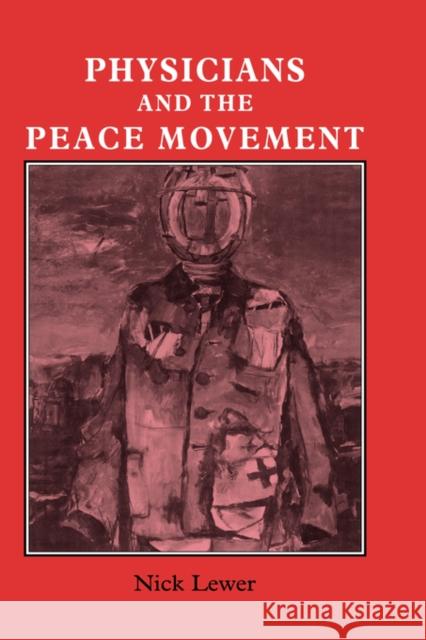 PHYSICIANS
AND THE
PEACE MOVEMENT

Nick Lewer

KRAINA KSIĄŻEK